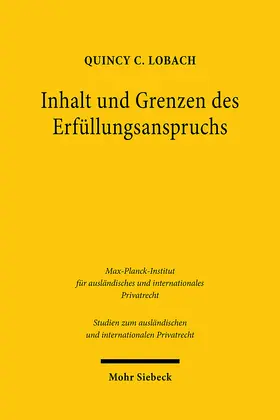 QUINCY C. LOBACH

Inhalt und Grenzen des Erfüllungsanspruchs

Max-Planck-Institut für ausländisches und internationales Privatrecht

Studien zum ausländischen und internationalen Privatrecht

Mohr Siebeck